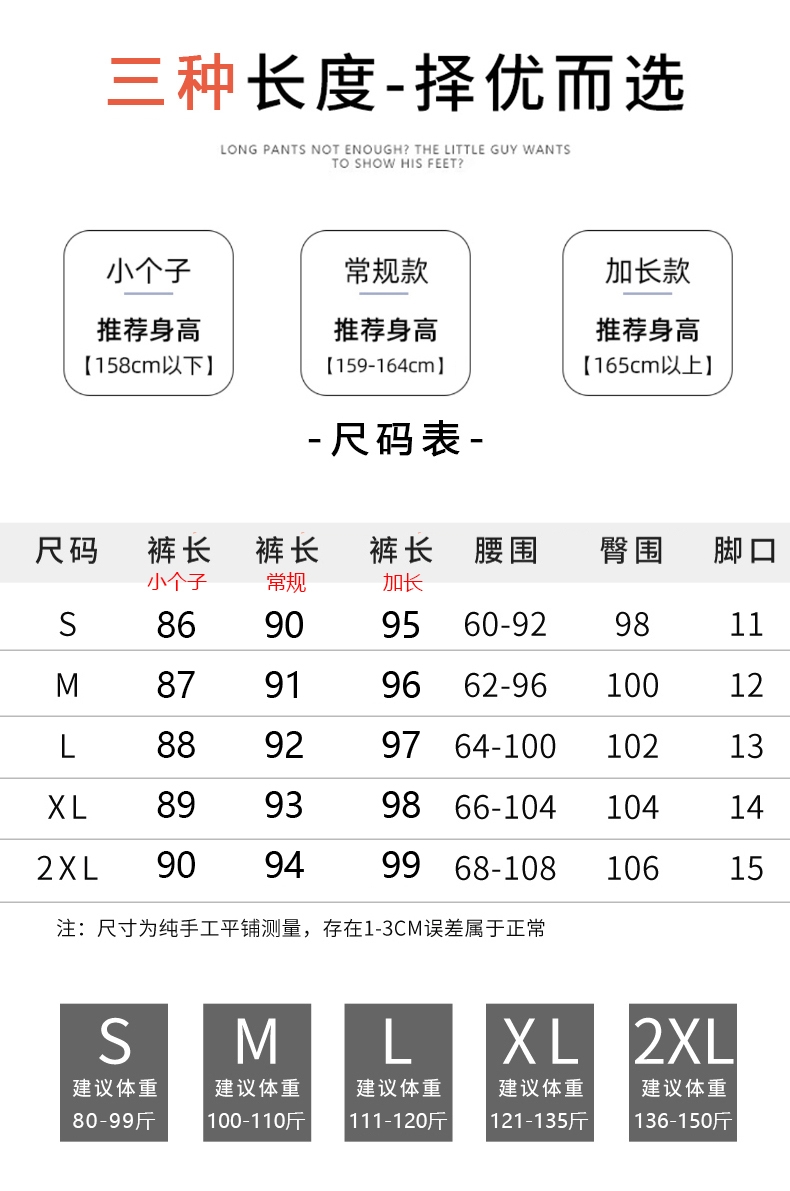 三种长度-择优而选

LONG PANTS NOT ENOUGH? THE LITTLE GUY WANTS TO SHOW HIS FEET?

小个子
推荐身高
【158cm以下】

常规款
推荐身高
【159-164cm】

加长款
推荐身高
【165cm以上】

-尺码表-

| 尺码 | 裤长 小个子 | 裤长 常规 | 裤长 加长 | 腰围 | 臀围 | 脚口 |
|---|---|---|---|---|---|---|
| S | 86 | 90 | 95 | 60-92 | 98 | 11 |
| M | 87 | 91 | 96 | 62-96 | 100 | 12 |
| L | 88 | 92 | 97 | 64-100 | 102 | 13 |
| XL | 89 | 93 | 98 | 66-104 | 104 | 14 |
| 2XL | 90 | 94 | 99 | 68-108 | 106 | 15 |

注：尺寸为纯手工平铺测量，存在1-3CM误差属于正常

S
建议体重
80-99斤

M
建议体重
100-110斤

L
建议体重
111-120斤

XL
建议体重
121-135斤

2XL
建议体重
136-150斤